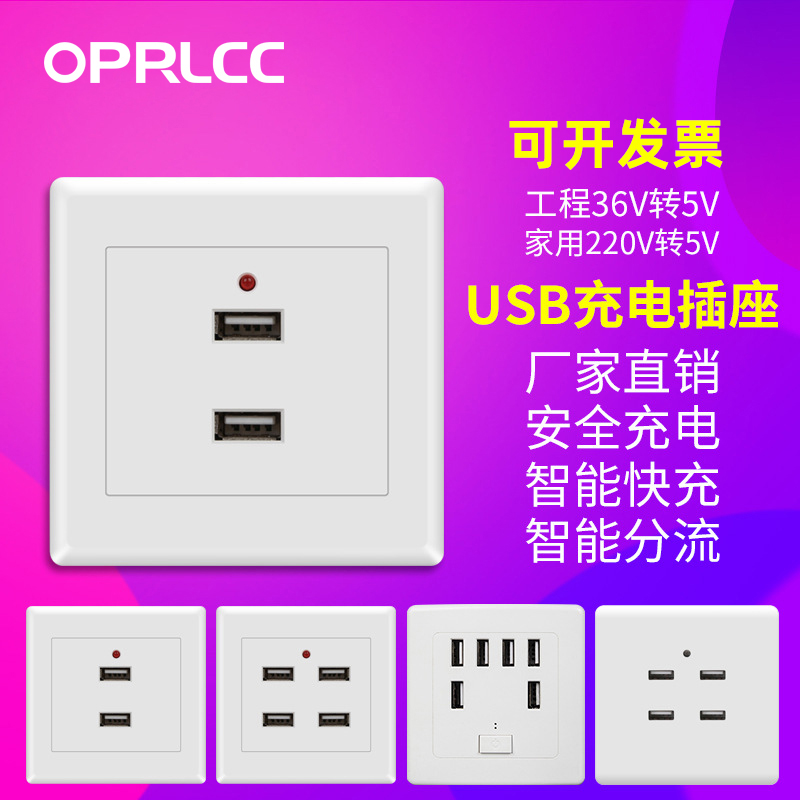 OPRLCC

可开发票

工程36V转5V
家用220V转5V

USB充电插座

厂家直销
安全充电
智能快充
智能分流